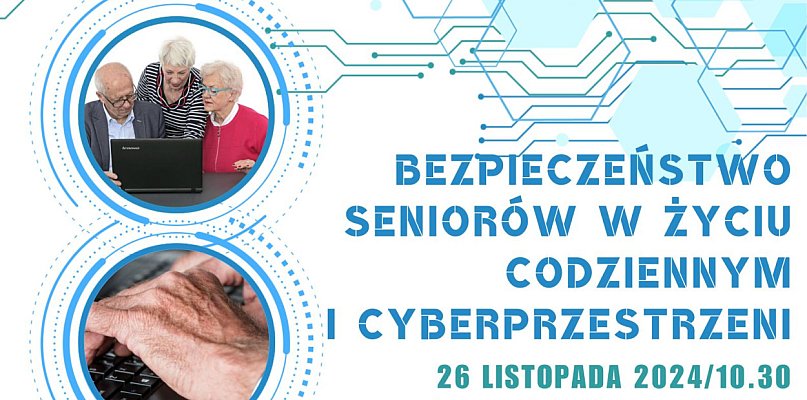 lenovo

BEZPIECZEŃSTWO SENIORÓW W ŻYCIU CODZIENNYM I CYBERPRZESTRZENI

26 LISTOPADA 2024/10.30